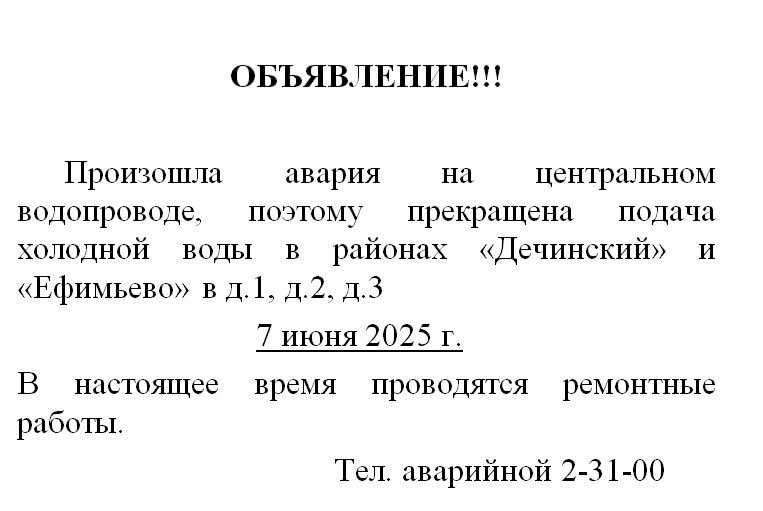 ОБЪЯВЛЕНИЕ!!!

Произошла авария на центральном водопроводе, поэтому прекращена подача холодной воды в районах «Дечинский» и «Ефимьево» в д.1, д.2, д.3

7 июня 2025 г.

В настоящее время проводятся ремонтные работы.

Тел. аварийной 2-31-00